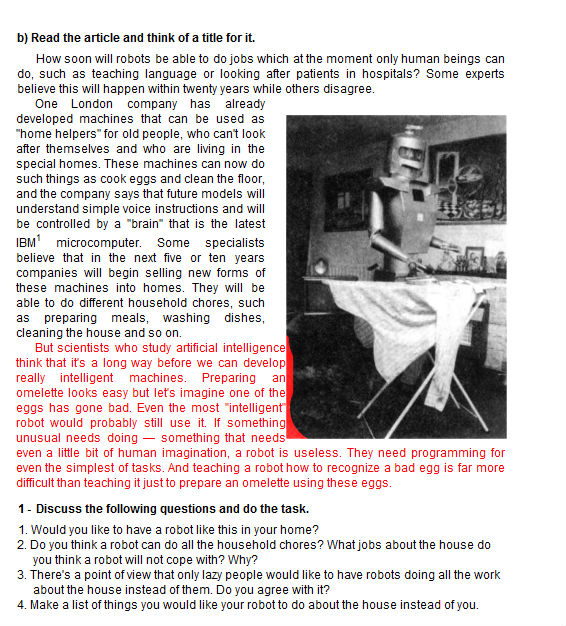 b) Read the article and think of a title for it.

How soon will robots be able to do jobs which at the moment only human beings can do, such as teaching language or looking after patients in hospitals? Some experts believe this will happen within twenty years while others disagree.

One London company has already developed machines that can be used as "home helpers" for old people, who can't look after themselves and who are living in the special homes. These machines can now do such things as cook eggs and clean the floor, and the company says that future models will understand simple voice instructions and will be controlled by a "brain" that is the latest IBM$^1$ microcomputer. Some specialists believe that in the next five or ten years companies will begin selling new forms of these machines into homes. They will be able to do different household chores, such as preparing meals, washing dishes, cleaning the house and so on.

But scientists who study artificial intelligence think that it's a long way before we can develop really intelligent machines. Preparing an omelette looks easy but let's imagine one of the eggs has gone bad. Even the most "intelligent" robot would probably still use it. If something unusual needs doing — something that needs even a little bit of human imagination, a robot is useless. They need programming for even the simplest of tasks. And teaching a robot how to recognize a bad egg is far more difficult than teaching it just to prepare an omelette using these eggs.

1 - Discuss the following questions and do the task.

1. Would you like to have a robot like this in your home?
2. Do you think a robot can do all the household chores? What jobs about the house do you think a robot will not cope with? Why?
3. There's a point of view that only lazy people would like to have robots doing all the work about the house instead of them. Do you agree with it?
4. Make a list of things you would like your robot to do about the house instead of you.